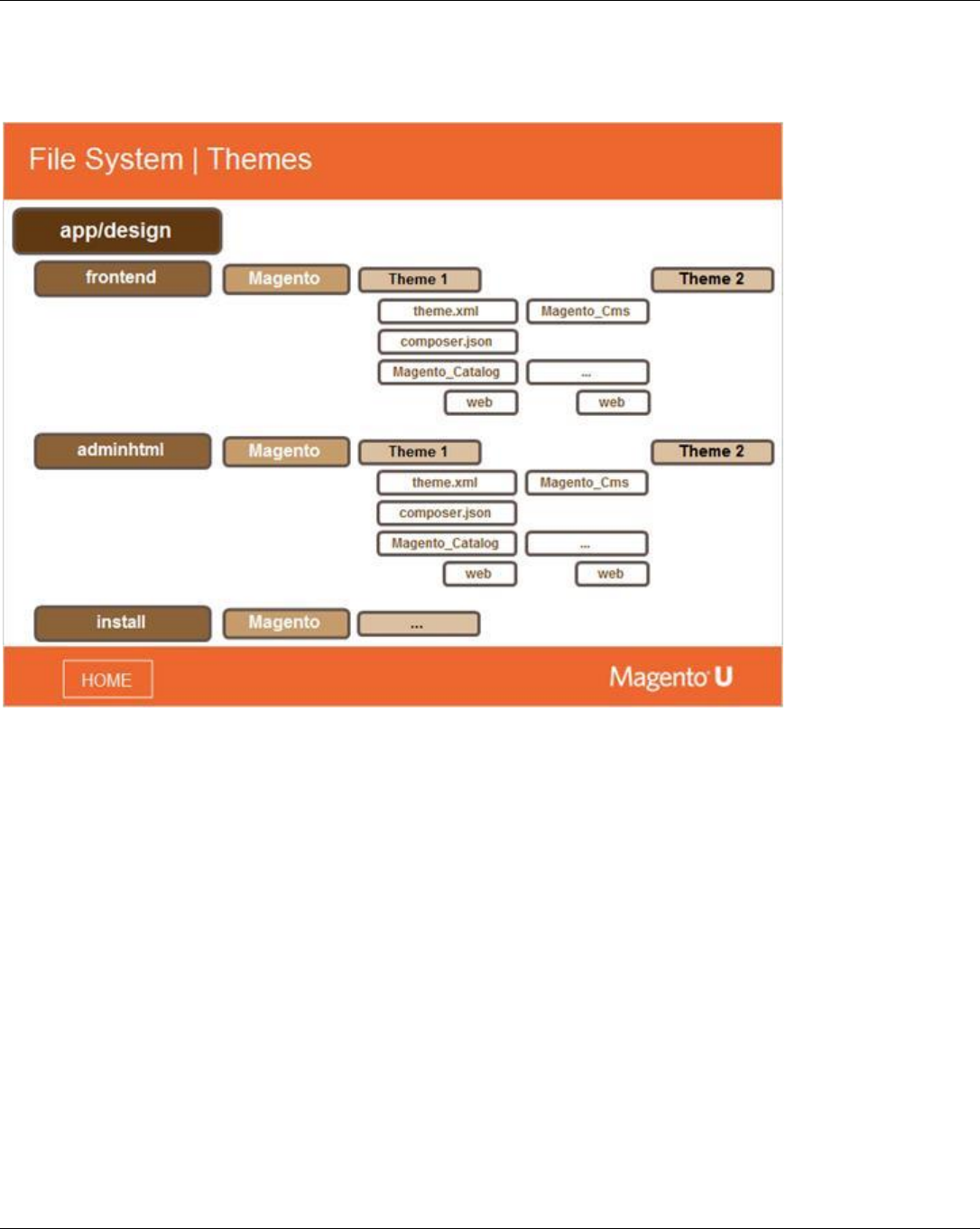 File System | Themes

app/design

frontend

Magento

Theme 1

Theme 2

theme.xml

Magento_Cms

composer.json

Magento_Catalog

...

web

web

adminhtml

Magento

Theme 1

Theme 2

theme.xml

Magento_Cms

composer.json

Magento_Catalog

...

web

web

install

Magento

...

HOME

Magento U